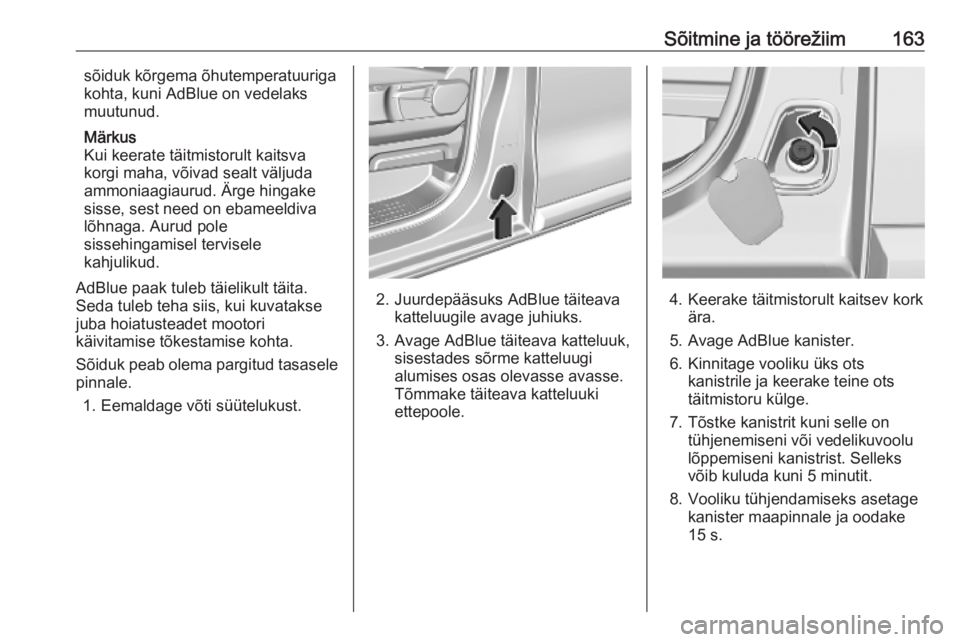 Sõitmine ja töörežiim 163

sõiduk kõrgema õhutemperatuuriga kohta, kuni AdBlue on vedelaks muutunud.

Märkus
Kui keerate täitmistorult kaitsva korgi maha, võivad sealt väljuda ammoniaagiaurud. Ärge hingake sisse, sest need on ebameeldiva lõhnaga. Aurud pole sissehingamisel tervisele kahjulikud.

AdBlue paak tuleb täielikult täita. Seda tuleb teha siis, kui kuvatakse juba hoiatusteadet mootori käivitamise tõkestamise kohta.

Sõiduk peab olema pargitud tasasele pinnale.

1. Eemaldage võti süütelukust.

2. Juurdepääsuks AdBlue täiteava katteluugile avage juhiuks.

3. Avage AdBlue täiteava katteluuk, sisestades sõrme katteluugi alumises osas olevasse avasse. Tõmmake täiteava katteluuki ettepoole.

4. Keerake täitmistorult kaitsev kork ära.

5. Avage AdBlue kanister.

6. Kinnitage vooliku üks ots kanistrile ja keerake teine ots täitmistoru külge.

7. Tõstke kanistrit kuni selle on tühjenemiseni või vedelikuvoolu lõppemiseni kanistrist. Selleks võib kuluda kuni 5 minutit.

8. Vooliku tühjendamiseks asetage kanister maapinnale ja oodake 15 s.

carmanualsonline.info